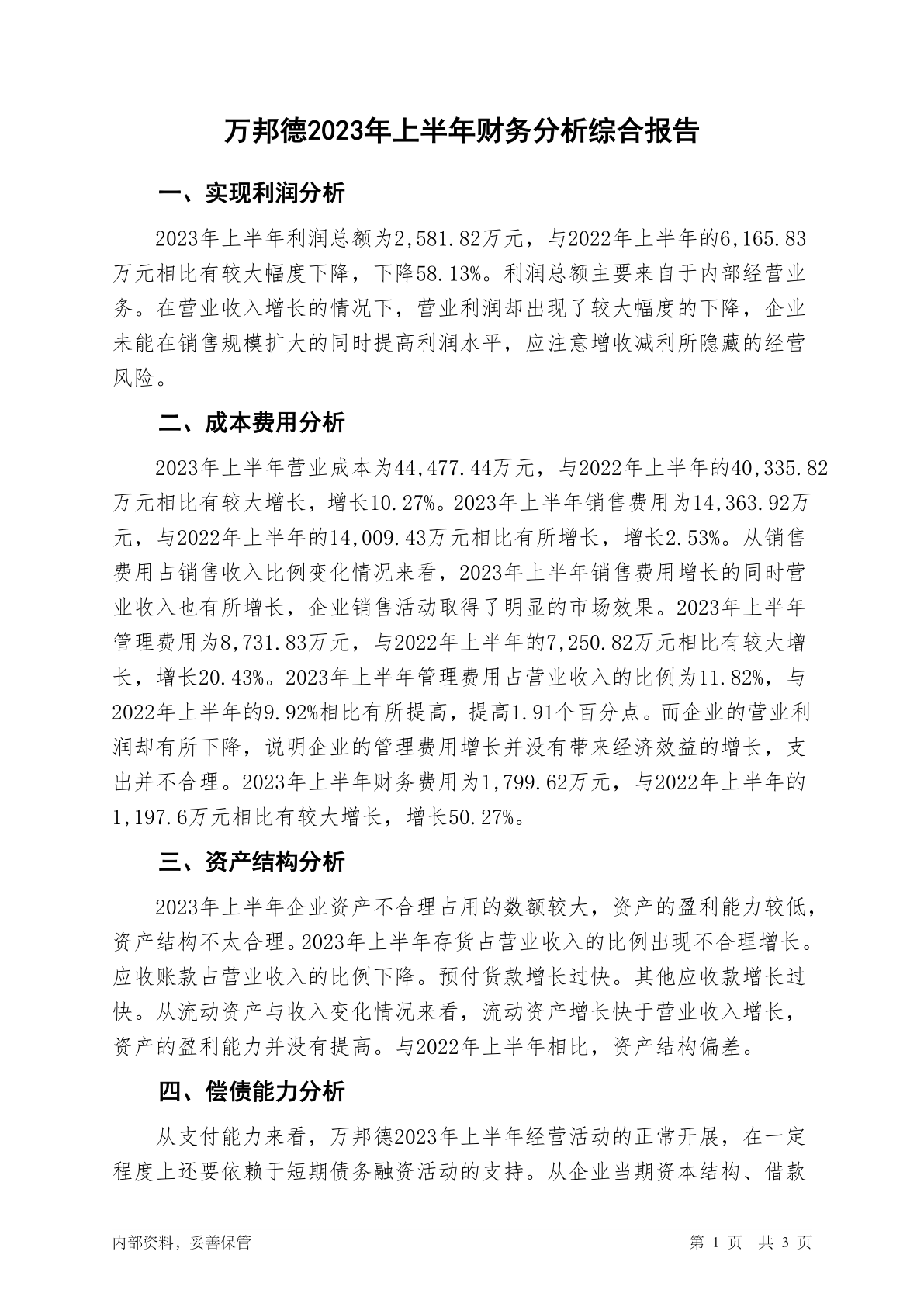 万邦德2023年上半年财务分析综合报告

一、实现利润分析

2023年上半年利润总额为2,581.82万元，与2022年上半年的6,165.83万元相比有较大幅度下降，下降58.13%。利润总额主要来自于内部经营业务。在营业收入增长的情况下，营业利润却出现了较大幅度的下降，企业未能在销售规模扩大的同时提高利润水平，应注意增收减利所隐藏的经营风险。

二、成本费用分析

2023年上半年营业成本为44,477.44万元，与2022年上半年的40,335.82万元相比有较大增长，增长10.27%。2023年上半年销售费用为14,363.92万元，与2022年上半年的14,009.43万元相比有所增长，增长2.53%。从销售费用占销售收入比例变化情况来看，2023年上半年销售费用增长的同时营业收入也有所增长，企业销售活动取得了明显的市场效果。2023年上半年管理费用为8,731.83万元，与2022年上半年的7,250.82万元相比有较大增长，增长20.43%。2023年上半年管理费用占营业收入的比例为11.82%，与2022年上半年的9.92%相比有所提高，提高1.91个百分点。而企业的营业利润却有所下降，说明企业的管理费用增长并没有带来经济效益的增长，支出并不合理。2023年上半年财务费用为1,799.62万元，与2022年上半年的1,197.6万元相比有较大增长，增长50.27%。

三、资产结构分析

2023年上半年企业资产不合理占用的数额较大，资产的盈利能力较低，资产结构不太合理。2023年上半年存货占营业收入的比例出现不合理增长。应收账款占营业收入的比例下降。预付货款增长过快。其他应收款增长过快。从流动资产与收入变化情况来看，流动资产增长快于营业收入增长，资产的盈利能力并没有提高。与2022年上半年相比，资产结构偏差。

四、偿债能力分析

从支付能力来看，万邦德2023年上半年经营活动的正常开展，在一定程度上还要依赖于短期债务融资活动的支持。从企业当期资本结构、借款

内部资料，妥善保管　　第 1 页　共 3 页